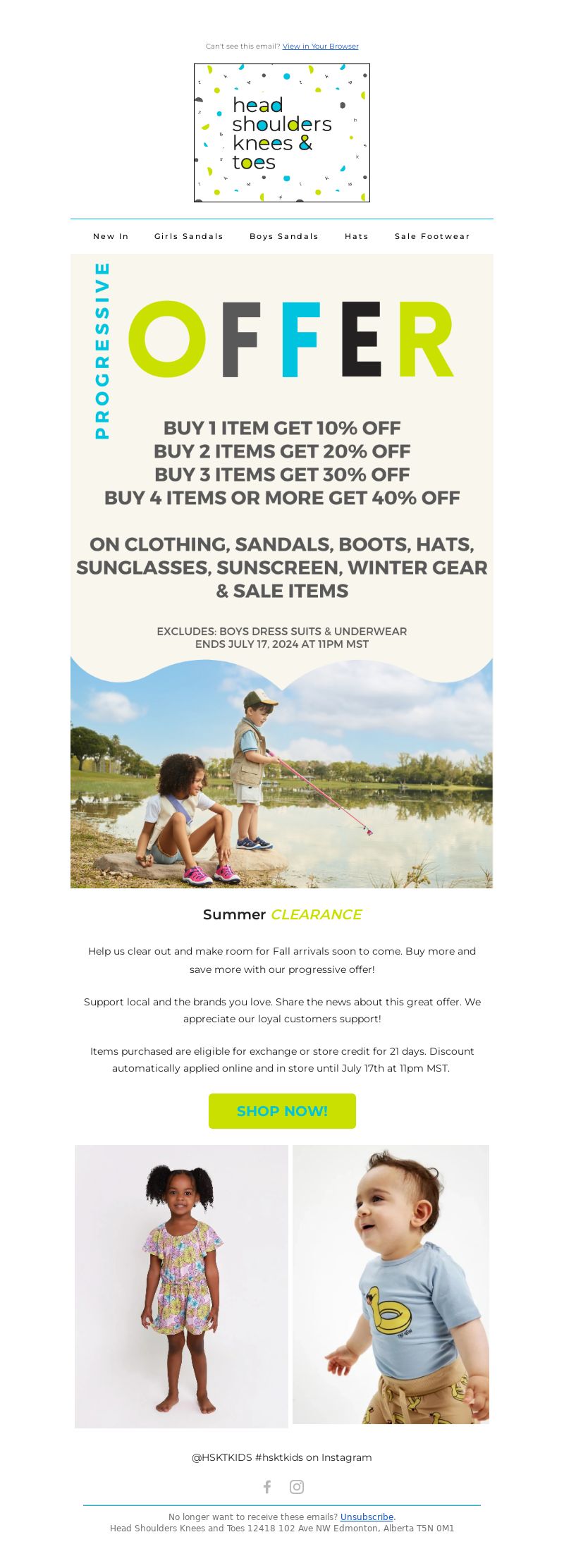 Can't see this email? View in Your Browser

head shoulders knees & toes

New In Girls Sandals Boys Sandals Hats Sale Footwear

PROGRESSIVE

OFFER

BUY 1 ITEM GET 10% OFF
BUY 2 ITEMS GET 20% OFF
BUY 3 ITEMS GET 30% OFF
BUY 4 ITEMS OR MORE GET 40% OFF

ON CLOTHING, SANDALS, BOOTS, HATS, SUNGLASSES, SUNSCREEN, WINTER GEAR & SALE ITEMS

EXCLUDES: BOYS DRESS SUITS & UNDERWEAR
ENDS JULY 17, 2024 AT 11PM MST

Summer CLEARANCE

Help us clear out and make room for Fall arrivals soon to come. Buy more and save more with our progressive offer!

Support local and the brands you love. Share the news about this great offer. We appreciate our loyal customers support!

Items purchased are eligible for exchange or store credit for 21 days. Discount automatically applied online and in store until July 17th at 11pm MST.

SHOP NOW!

@HSKTKIDS #hsktkids on Instagram

No longer want to receive these emails? Unsubscribe.
Head Shoulders Knees and Toes 12418 102 Ave NW Edmonton, Alberta T5N 0M1